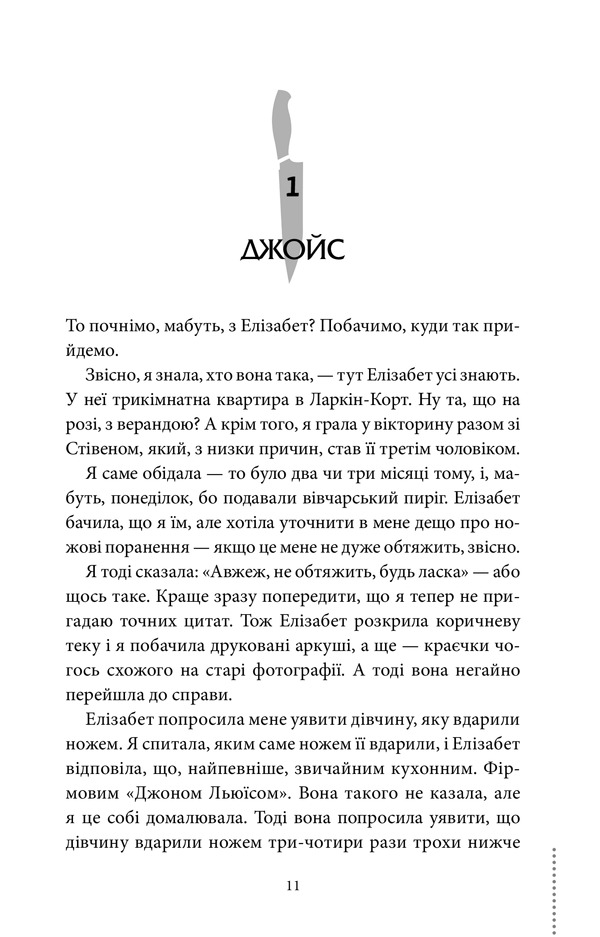 1
ДЖОЙС

То почнімо, мабуть, з Елізабет? Побачимо, куди так прийдемо.

Звісно, я знала, хто вона така, — тут Елізабет усі знають. У неї трикімнатна квартира в Ларкін-Корт. Ну та, що на розі, з верандою? А крім того, я грала у вікторину разом зі Стівеном, який, з низки причин, став її третім чоловіком.

Я саме обідала — то було два чи три місяці тому, і, мабуть, понеділок, бо подавали вівчарський пиріг. Елізабет бачила, що я їм, але хотіла уточнити в мене дещо про ножові поранення — якщо це мене не дуже обтяжить, звісно.

Я тоді сказала: «Авжеж, не обтяжить, будь ласка» — або щось таке. Краще зразу попередити, що я тепер не пригадаю точних цитат. Тож Елізабет розкрила коричневу теку і я побачила друковані аркуші, а ще — краєчки чогось схожого на старі фотографії. А тоді вона негайно перейшла до справи.

Елізабет попросила мене уявити дівчину, яку вдарили ножем. Я спитала, яким саме ножем її вдарили, і Елізабет відповіла, що, найпевніше, звичайним кухонним. Фірмовим «Джоном Льюїсом». Вона такого не казала, але я це собі домалювала. Тоді вона попросила уявити, що дівчину вдарили ножем три-чотири рази трохи нижче

11